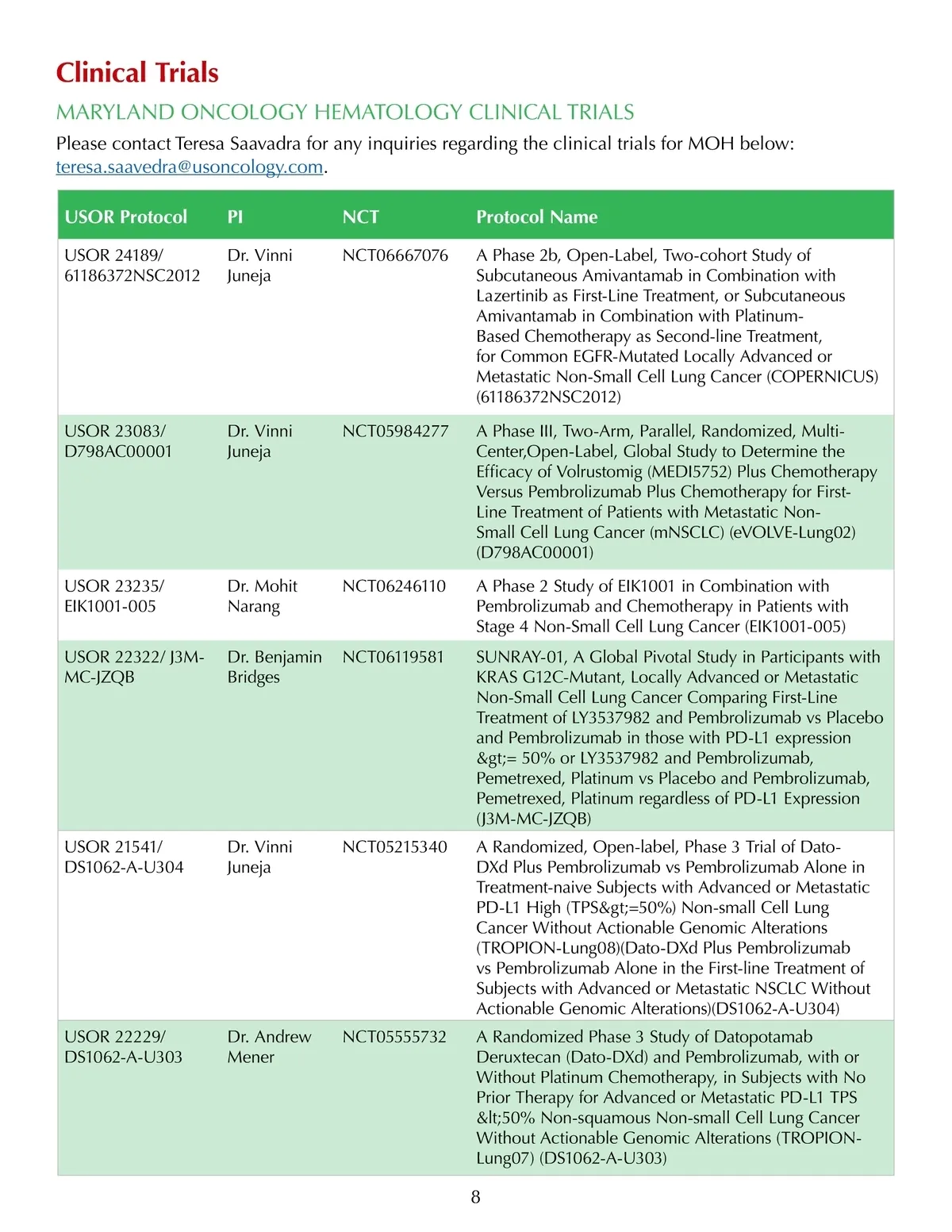 Clinical Trials

MARYLAND ONCOLOGY HEMATOLOGY CLINICAL TRIALS

Please contact Teresa Saavadra for any inquiries regarding the clinical trials for MOH below: teresa.saavedra@usoncology.com.

| USOR Protocol | PI | NCT | Protocol Name |
|---|---|---|---|
| USOR 24189/ 61186372NSC2012 | Dr. Vinni Juneja | NCT06667076 | A Phase 2b, Open-Label, Two-cohort Study of Subcutaneous Amivantamab in Combination with Lazertinib as First-Line Treatment, or Subcutaneous Amivantamab in Combination with Platinum-Based Chemotherapy as Second-line Treatment, for Common EGFR-Mutated Locally Advanced or Metastatic Non-Small Cell Lung Cancer (COPERNICUS) (61186372NSC2012) |
| USOR 23083/ D798AC00001 | Dr. Vinni Juneja | NCT05984277 | A Phase III, Two-Arm, Parallel, Randomized, Multi-Center,Open-Label, Global Study to Determine the Efficacy of Volrustomig (MEDI5752) Plus Chemotherapy Versus Pembrolizumab Plus Chemotherapy for First-Line Treatment of Patients with Metastatic Non-Small Cell Lung Cancer (mNSCLC) (eVOLVE-Lung02) (D798AC00001) |
| USOR 23235/ EIK1001-005 | Dr. Mohit Narang | NCT06246110 | A Phase 2 Study of EIK1001 in Combination with Pembrolizumab and Chemotherapy in Patients with Stage 4 Non-Small Cell Lung Cancer (EIK1001-005) |
| USOR 22322/ J3M-MC-JZQB | Dr. Benjamin Bridges | NCT06119581 | SUNRAY-01, A Global Pivotal Study in Participants with KRAS G12C-Mutant, Locally Advanced or Metastatic Non-Small Cell Lung Cancer Comparing First-Line Treatment of LY3537982 and Pembrolizumab vs Placebo and Pembrolizumab in those with PD-L1 expression &gt;= 50% or LY3537982 and Pembrolizumab, Pemetrexed, Platinum vs Placebo and Pembrolizumab, Pemetrexed, Platinum regardless of PD-L1 Expression (J3M-MC-JZQB) |
| USOR 21541/ DS1062-A-U304 | Dr. Vinni Juneja | NCT05215340 | A Randomized, Open-label, Phase 3 Trial of Dato-DXd Plus Pembrolizumab vs Pembrolizumab Alone in Treatment-naive Subjects with Advanced or Metastatic PD-L1 High (TPS&gt;=50%) Non-small Cell Lung Cancer Without Actionable Genomic Alterations (TROPION-Lung08)(Dato-DXd Plus Pembrolizumab vs Pembrolizumab Alone in the First-line Treatment of Subjects with Advanced or Metastatic NSCLC Without Actionable Genomic Alterations)(DS1062-A-U304) |
| USOR 22229/ DS1062-A-U303 | Dr. Andrew Mener | NCT05555732 | A Randomized Phase 3 Study of Datopotamab Deruxtecan (Dato-DXd) and Pembrolizumab, with or Without Platinum Chemotherapy, in Subjects with No Prior Therapy for Advanced or Metastatic PD-L1 TPS &lt;50% Non-squamous Non-small Cell Lung Cancer Without Actionable Genomic Alterations (TROPION-Lung07) (DS1062-A-U303) |

8